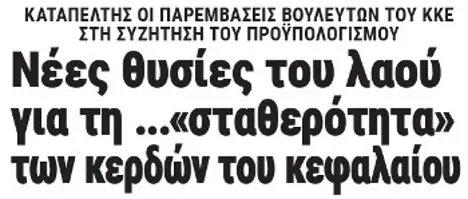 ΚΑΤΑΠΕΛΤΗΣ ΟΙ ΠΑΡΕΜΒΑΣΕΙΣ ΒΟΥΛΕΥΤΩΝ ΤΟΥ ΚΚΕ ΣΤΗ ΣΥΖΗΤΗΣΗ ΤΟΥ ΠΡΟΫΠΟΛΟΓΙΣΜΟΥ

Νέες θυσίες του λαού για τη ...«σταθερότητα» των κερδών του κεφαλαίου